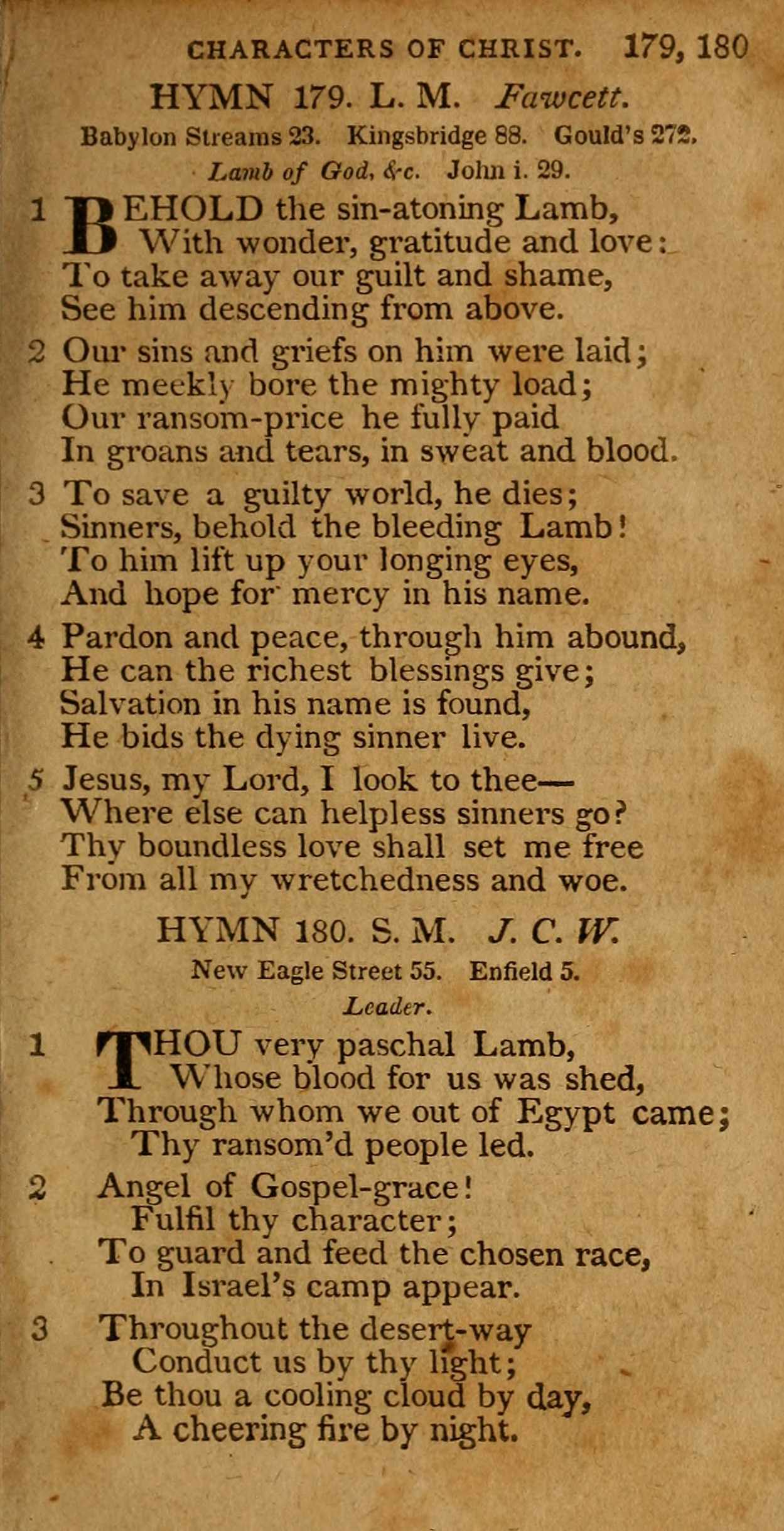 CHARACTERS OF CHRIST. 179, 180

HYMN 179. L. M. Fawcett.

Babylon Streams 23. Kingsbridge 88. Gould's 272.

Lamb of God, &c. John i. 29.

1 BEHOLD the sin-atoning Lamb,
With wonder, gratitude and love:
To take away our guilt and shame,
See him descending from above.

2 Our sins and griefs on him were laid;
He meekly bore the mighty load;
Our ransom-price he fully paid
In groans and tears, in sweat and blood.

3 To save a guilty world, he dies;
Sinners, behold the bleeding Lamb!
To him lift up your longing eyes,
And hope for mercy in his name.

4 Pardon and peace, through him abound,
He can the richest blessings give;
Salvation in his name is found,
He bids the dying sinner live.

5 Jesus, my Lord, I look to thee—
Where else can helpless sinners go?
Thy boundless love shall set me free
From all my wretchedness and woe.

HYMN 180. S. M. J. C. W.

New Eagle Street 55. Enfield 5.

Leader.

1 THOU very paschal Lamb,
Whose blood for us was shed,
Through whom we out of Egypt came;
Thy ransom'd people led.

2 Angel of Gospel-grace!
Fulfil thy character;
To guard and feed the chosen race,
In Israel's camp appear.

3 Throughout the desert-way
Conduct us by thy light;
Be thou a cooling cloud by day,
A cheering fire by night.